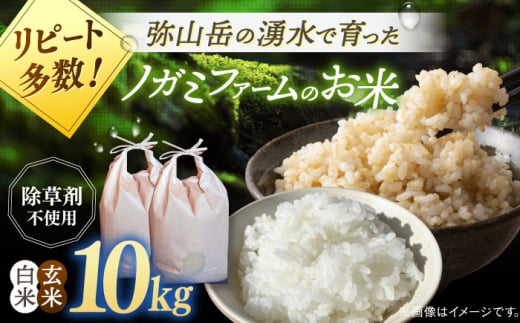 リピート多数！

弥山岳の湧水で育った

ノガミファームのお米

除草剤不使用

白米 玄米

10kg

※画像はイメージです。